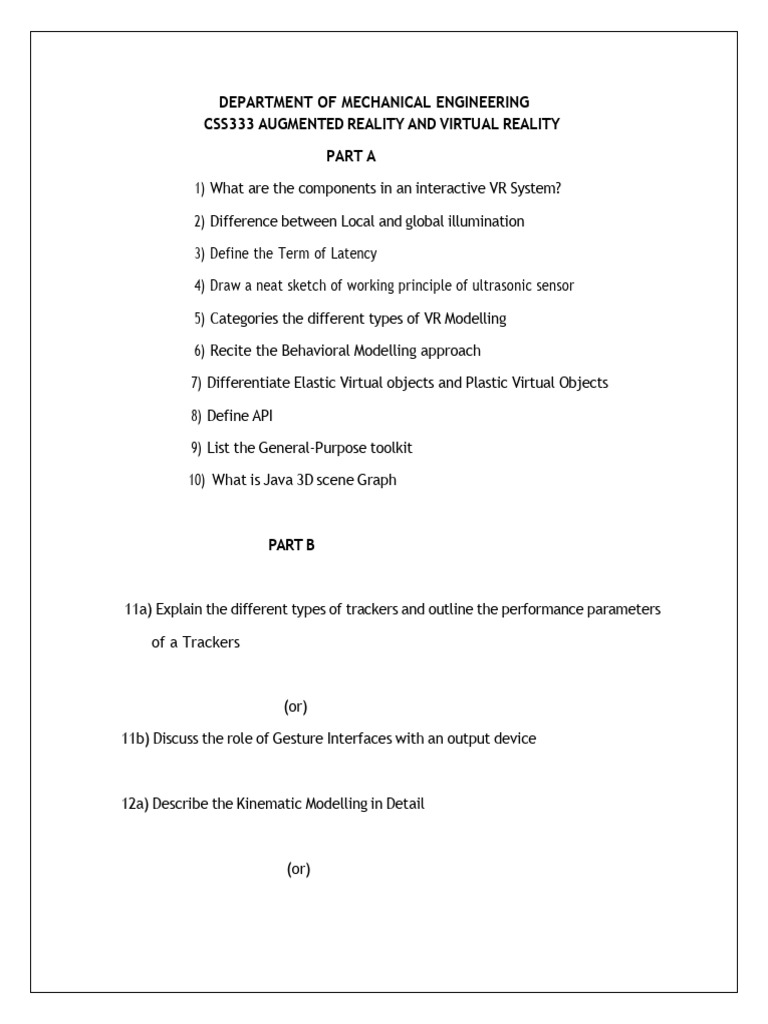 DEPARTMENT OF MECHANICAL ENGINEERING
CSS333 AUGMENTED REALITY AND VIRTUAL REALITY

PART A

1) What are the components in an interactive VR System?

2) Difference between Local and global illumination

3) Define the Term of Latency

4) Draw a neat sketch of working principle of ultrasonic sensor

5) Categories the different types of VR Modelling

6) Recite the Behavioral Modelling approach

7) Differentiate Elastic Virtual objects and Plastic Virtual Objects

8) Define API

9) List the General-Purpose toolkit

10) What is Java 3D scene Graph

PART B

11a) Explain the different types of trackers and outline the performance parameters of a Trackers

(or)

11b) Discuss the role of Gesture Interfaces with an output device

12a) Describe the Kinematic Modelling in Detail

(or)